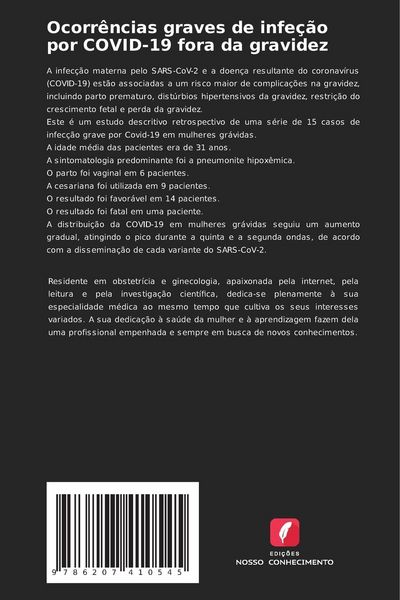 Ocorrências graves de infeção por COVID-19 fora da gravidez

A infecção materna pelo SARS-CoV-2 e a doença resultante do coronavírus (COVID-19) estão associadas a um risco maior de complicações na gravidez, incluindo parto prematuro, distúrbios hipertensivos da gravidez, restrição do crescimento fetal e perda da gravidez.
Este é um estudo descritivo retrospectivo de uma série de 15 casos de infecção grave por Covid-19 em mulheres grávidas.
A idade média das pacientes era de 31 anos.
A sintomatologia predominante foi a pneumonite hipoxêmica.
O parto foi vaginal em 6 pacientes.
A cesariana foi utilizada em 9 pacientes.
O resultado foi favorável em 14 pacientes.
O resultado foi fatal em uma paciente.
A distribuição da COVID-19 em mulheres grávidas seguiu um aumento gradual, atingindo o pico durante a quinta e a segunda ondas, de acordo com a disseminação de cada variante do SARS-CoV-2.

Residente em obstetrícia e ginecologia, apaixonada pela internet, pela leitura e pela investigação científica, dedica-se plenamente à sua especialidade médica ao mesmo tempo que cultiva os seus interesses variados. A sua dedicação à saúde da mulher e à aprendizagem fazem dela uma profissional empenhada e sempre em busca de novos conhecimentos.

9 786207 410545

EDIÇÕES
NOSSO CONHECIMENTO